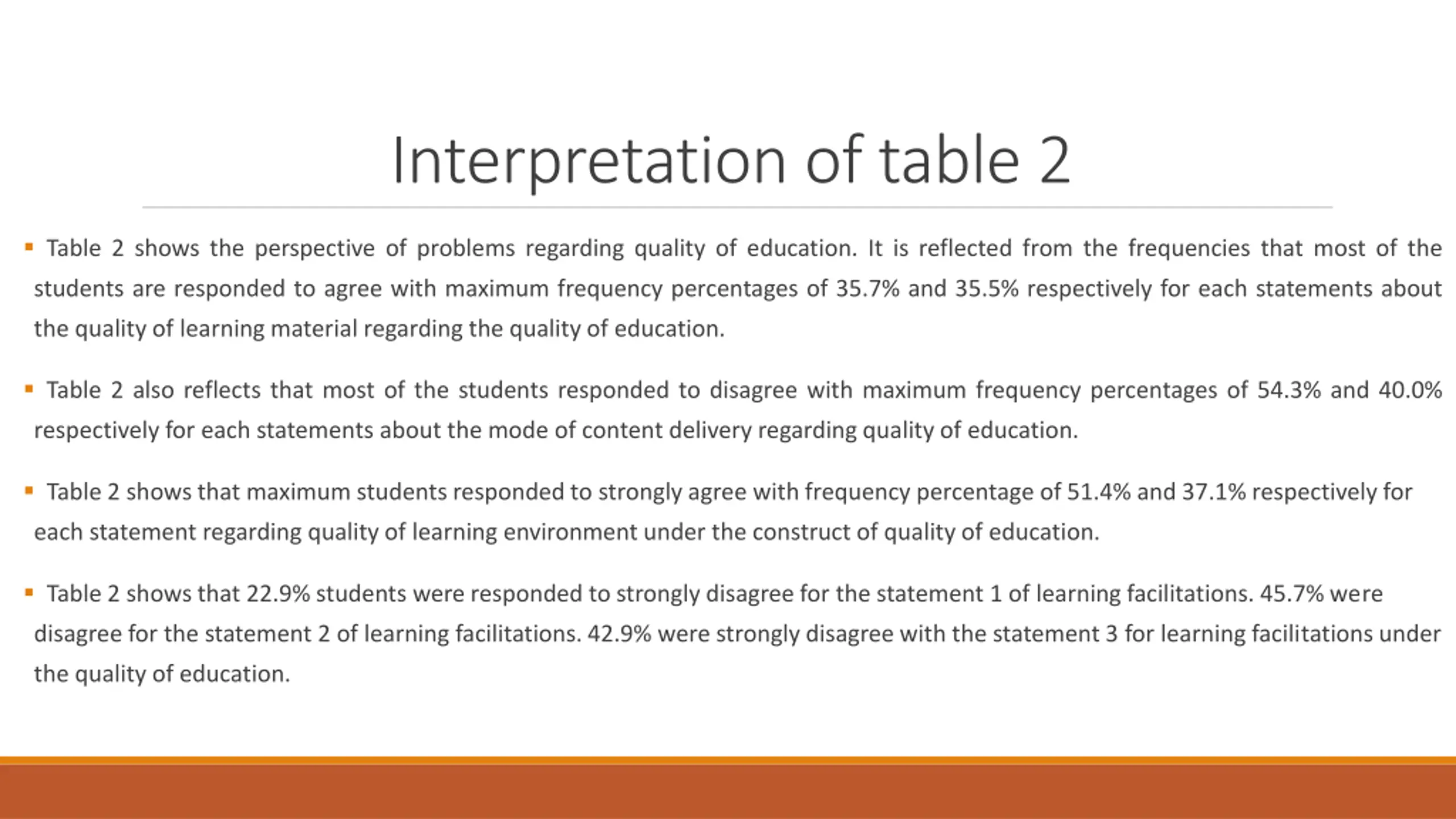 Interpretation of table 2

▪ Table 2 shows the perspective of problems regarding quality of education. It is reflected from the frequencies that most of the students are responded to agree with maximum frequency percentages of 35.7% and 35.5% respectively for each statements about the quality of learning material regarding the quality of education.

▪ Table 2 also reflects that most of the students responded to disagree with maximum frequency percentages of 54.3% and 40.0% respectively for each statements about the mode of content delivery regarding quality of education.

▪ Table 2 shows that maximum students responded to strongly agree with frequency percentage of 51.4% and 37.1% respectively for each statement regarding quality of learning environment under the construct of quality of education.

▪ Table 2 shows that 22.9% students were responded to strongly disagree for the statement 1 of learning facilitations. 45.7% were disagree for the statement 2 of learning facilitations. 42.9% were strongly disagree with the statement 3 for learning facilitations under the quality of education.